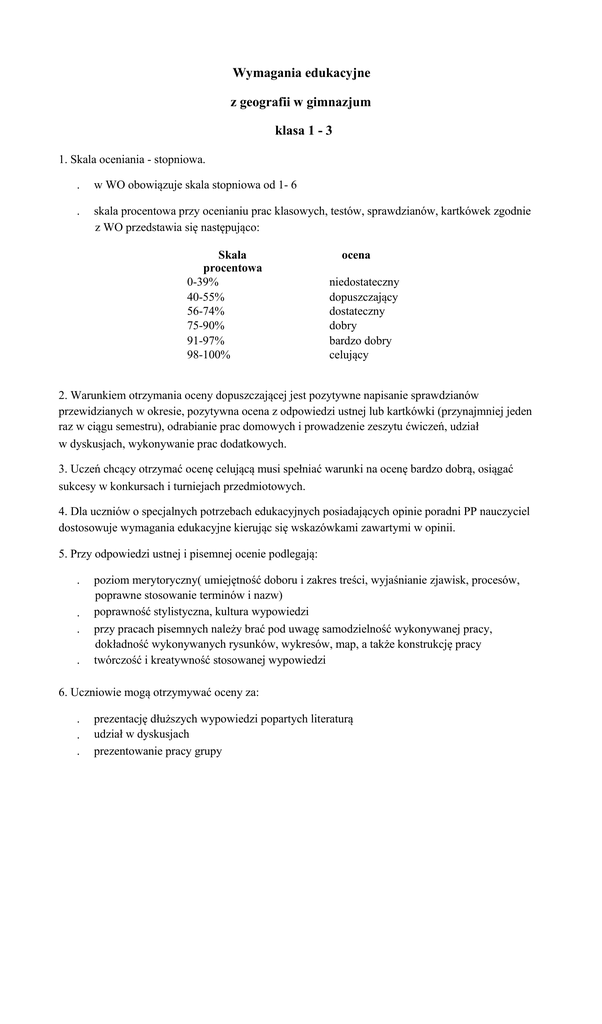 Wymagania edukacyjne

z geografii w gimnazjum

klasa 1 - 3

1. Skala oceniania - stopniowa.

. w WO obowiązuje skala stopniowa od 1- 6

. skala procentowa przy ocenianiu prac klasowych, testów, sprawdzianów, kartkówek zgodnie z WO przedstawia się następująco:

| Skala procentowa | ocena |
|---|---|
| 0-39% | niedostateczny |
| 40-55% | dopuszczający |
| 56-74% | dostateczny |
| 75-90% | dobry |
| 91-97% | bardzo dobry |
| 98-100% | celujący |

2. Warunkiem otrzymania oceny dopuszczającej jest pozytywne napisanie sprawdzianów przewidzianych w okresie, pozytywna ocena z odpowiedzi ustnej lub kartkówki (przynajmniej jeden raz w ciągu semestru), odrabianie prac domowych i prowadzenie zeszytu ćwiczeń, udział w dyskusjach, wykonywanie prac dodatkowych.

3. Uczeń chcący otrzymać ocenę celującą musi spełniać warunki na ocenę bardzo dobrą, osiągać sukcesy w konkursach i turniejach przedmiotowych.

4. Dla uczniów o specjalnych potrzebach edukacyjnych posiadających opinie poradni PP nauczyciel dostosowuje wymagania edukacyjne kierując się wskazówkami zawartymi w opinii.

5. Przy odpowiedzi ustnej i pisemnej ocenie podlegają:

. poziom merytoryczny( umiejętność doboru i zakres treści, wyjaśnianie zjawisk, procesów, poprawne stosowanie terminów i nazw)
. poprawność stylistyczna, kultura wypowiedzi
. przy pracach pisemnych należy brać pod uwagę samodzielność wykonywanej pracy, dokładność wykonywanych rysunków, wykresów, map, a także konstrukcję pracy
. twórczość i kreatywność stosowanej wypowiedzi

6. Uczniowie mogą otrzymywać oceny za:

. prezentację dłuższych wypowiedzi popartych literaturą
. udział w dyskusjach
. prezentowanie pracy grupy